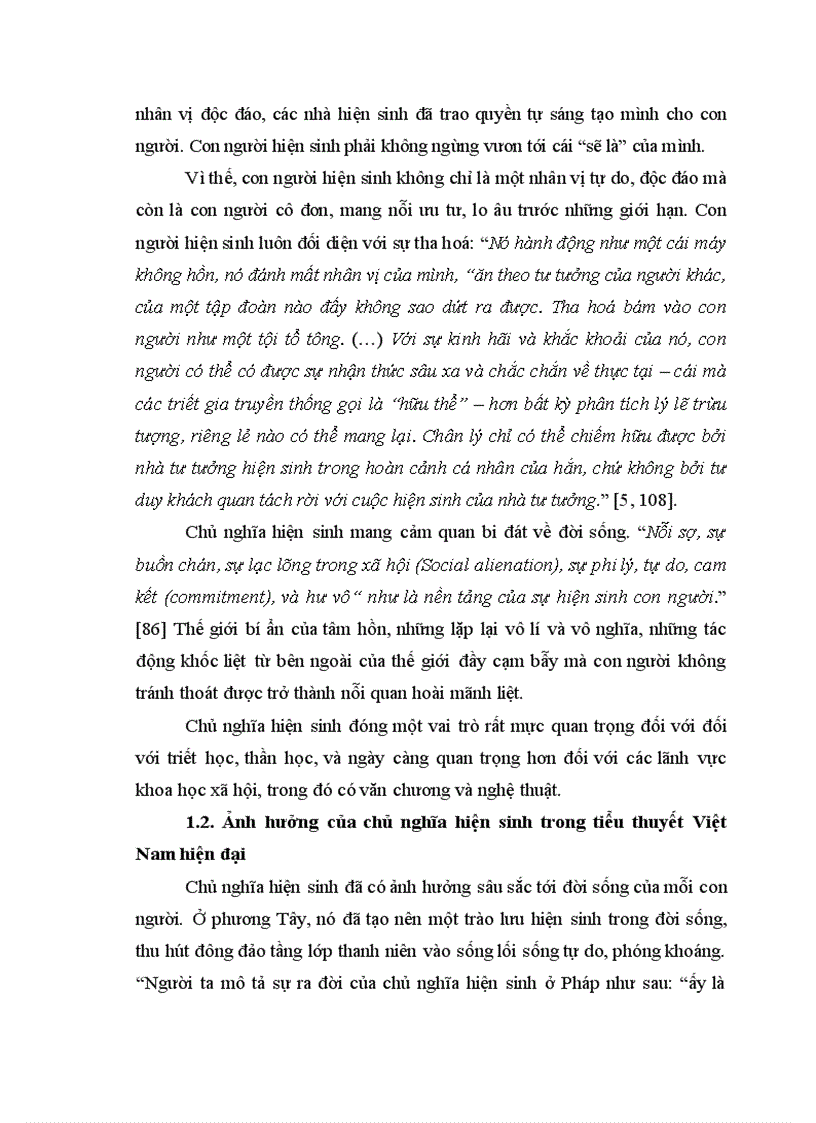 nhân vị độc đáo, các nhà hiện sinh đã trao quyền tự sáng tạo mình cho con người. Con người hiện sinh phải không ngừng vươn tới cái “sẽ là” của mình.

Vì thế, con người hiện sinh không chỉ là một nhân vị tự do, độc đáo mà còn là con người cô đơn, mang nỗi ưu tư, lo âu trước những giới hạn. Con người hiện sinh luôn đối diện với sự tha hoá: “Nó hành động như một cái máy không hồn, nó đánh mất nhân vị của mình, “ăn theo tư tưởng của người khác, của một tập đoàn nào đấy không sao dứt ra được. Tha hoá bám vào con người như một tội tổ tông. (…) Với sự kinh hãi và khắc khoải của nó, con người có thể có được sự nhận thức sâu xa và chắc chắn về thực tại – cái mà các triết gia truyền thống gọi là “hữu thể” – hơn bất kỳ phân tích lý lẽ trừu tượng, riêng lẻ nào có thể mang lại. Chân lý chỉ có thể chiếm hữu được bởi nhà tư tưởng hiện sinh trong hoàn cảnh cá nhân của hắn, chứ không bởi tư duy khách quan tách rời với cuộc hiện sinh của nhà tư tưởng.” [5, 108].

Chủ nghĩa hiện sinh mang cảm quan bi đát về đời sống. “Nỗi sợ, sự buồn chán, sự lạc lõng trong xã hội (Social alienation), sự phi lý, tự do, cam kết (commitment), và hư vô “ như là nền tảng của sự hiện sinh con người.” [86] Thế giới bí ẩn của tâm hồn, những lặp lại vô lí và vô nghĩa, những tác động khốc liệt từ bên ngoài của thế giới đầy cạm bẫy mà con người không tránh thoát được trở thành nỗi quan hoài mãnh liệt.

Chủ nghĩa hiện sinh đóng một vai trò rất mực quan trọng đối với đối với triết học, thần học, và ngày càng quan trọng hơn đối với các lãnh vực khoa học xã hội, trong đó có văn chương và nghệ thuật.

1.2. Ảnh hưởng của chủ nghĩa hiện sinh trong tiểu thuyết Việt Nam hiện đại

Chủ nghĩa hiện sinh đã có ảnh hưởng sâu sắc tới đời sống của mỗi con người. Ở phương Tây, nó đã tạo nên một trào lưu hiện sinh trong đời sống, thu hút đông đảo tầng lớp thanh niên vào sống lối sống tự do, phóng khoáng. “Người ta mô tả sự ra đời của chủ nghĩa hiện sinh ở Pháp như sau: “ấy là